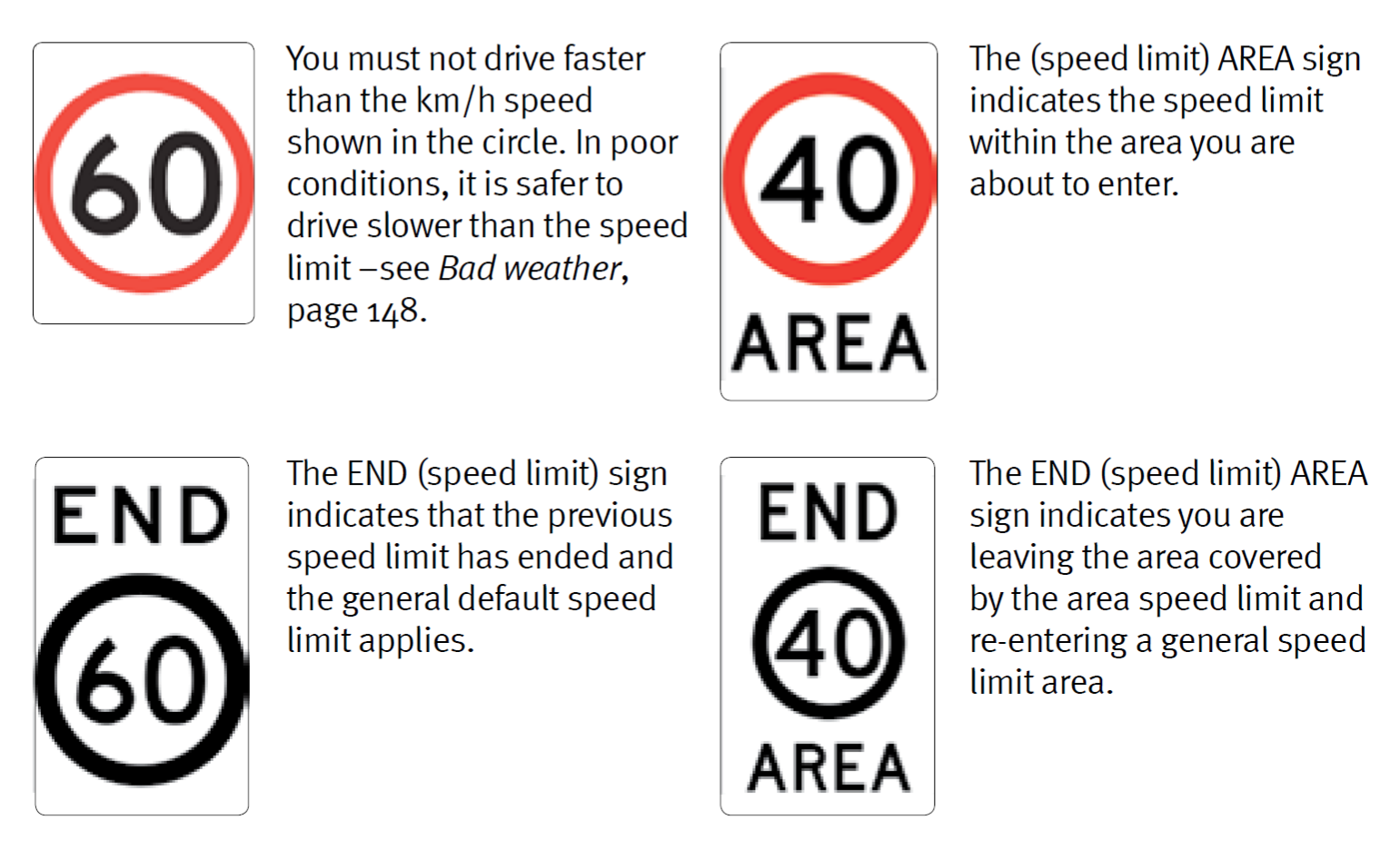 60

You must not drive faster than the km/h speed shown in the circle. In poor conditions, it is safer to drive slower than the speed limit –see Bad weather, page 148.

40
AREA

The (speed limit) AREA sign indicates the speed limit within the area you are about to enter.

END
60

The END (speed limit) sign indicates that the previous speed limit has ended and the general default speed limit applies.

END
40
AREA

The END (speed limit) AREA sign indicates you are leaving the area covered by the area speed limit and re-entering a general speed limit area.